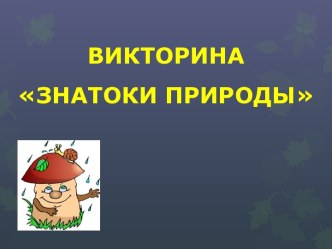 ВИКТОРИНА
«ЗНАТОКИ ПРИРОДЫ»